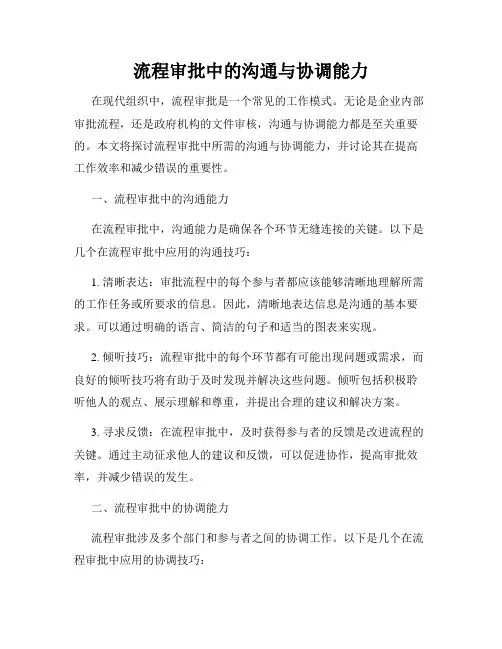 流程审批中的沟通与协调能力

在现代组织中，流程审批是一个常见的工作模式。无论是企业内部审批流程，还是政府机构的文件审核，沟通与协调能力都是至关重要的。本文将探讨流程审批中所需的沟通与协调能力，并讨论其在提高工作效率和减少错误的重要性。

一、流程审批中的沟通能力

在流程审批中，沟通能力是确保各个环节无缝连接的关键。以下是几个在流程审批中应用的沟通技巧：

1. 清晰表达：审批流程中的每个参与者都应该能够清晰地理解所需的工作任务或所要求的信息。因此，清晰地表达信息是沟通的基本要求。可以通过明确的语言、简洁的句子和适当的图表来实现。

2. 倾听技巧：流程审批中的每个环节都有可能出现问题或需求，而良好的倾听技巧将有助于及时发现并解决这些问题。倾听包括积极聆听他人的观点、展示理解和尊重，并提出合理的建议和解决方案。

3. 寻求反馈：在流程审批中，及时获得参与者的反馈是改进流程的关键。通过主动征求他人的建议和反馈，可以促进协作，提高审批效率，并减少错误的发生。

二、流程审批中的协调能力

流程审批涉及多个部门和参与者之间的协调工作。以下是几个在流程审批中应用的协调技巧：